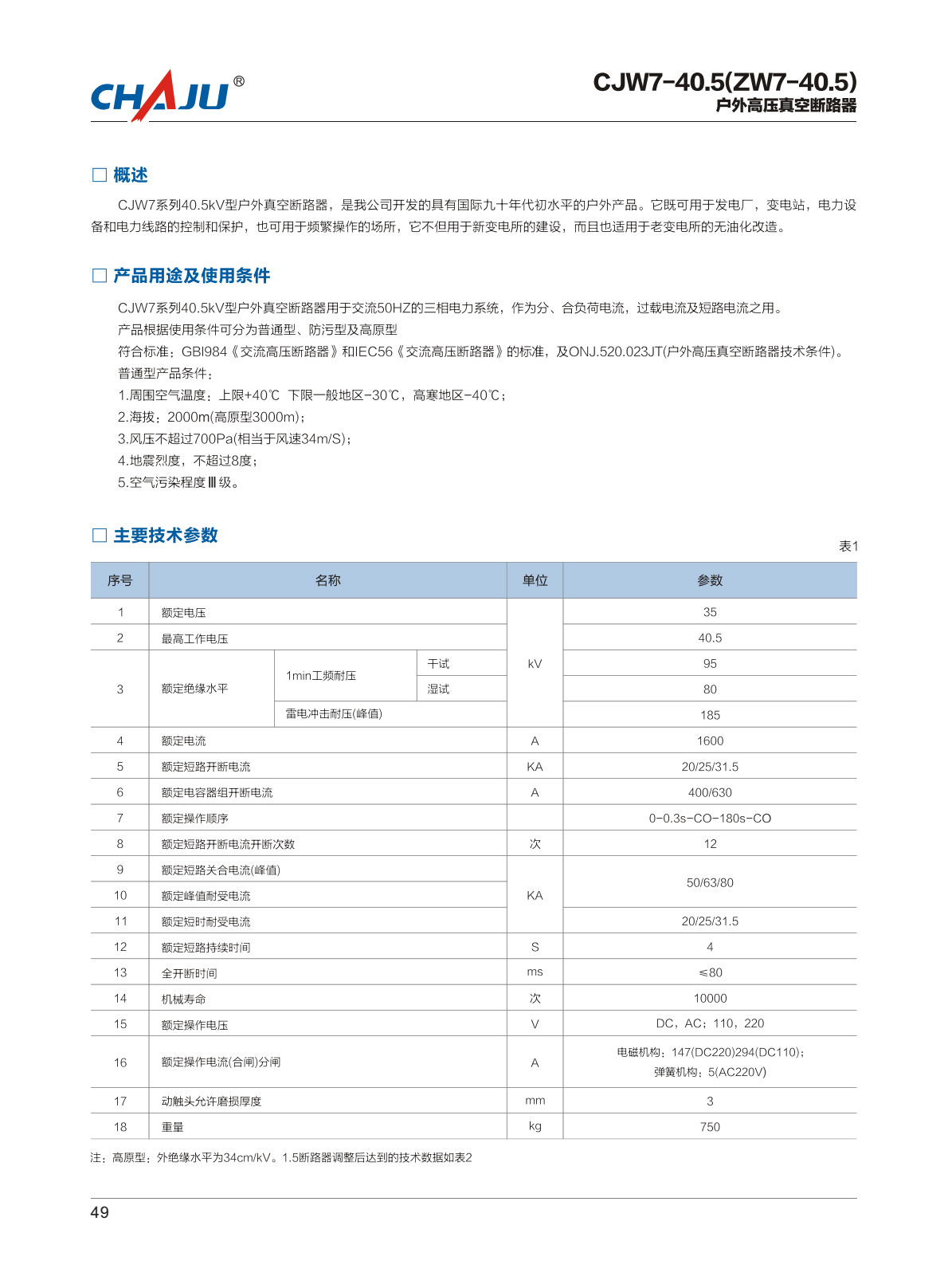 CHAJU®

CJW7-40.5(ZW7-40.5)
户外高压真空断路器

□ 概述

CJW7系列40.5kV型户外真空断路器，是我公司开发的具有国际九十年代初水平的户外产品。它既可用于发电厂，变电站，电力设备和电力线路的控制和保护，也可用于频繁操作的场所，它不但用于新变电所的建设，而且也适用于老变电所的无油化改造。

□ 产品用途及使用条件

CJW7系列40.5kV型户外真空断路器用于交流50HZ的三相电力系统，作为分、合负荷电流，过载电流及短路电流之用。
产品根据使用条件可分为普通型、防污型及高原型
符合标准：GBI984《交流高压断路器》和IEC56《交流高压断路器》的标准，及ONJ.520.023JT(户外高压真空断路器技术条件)。
普通型产品条件：
1.周围空气温度：上限+40℃ 下限一般地区-30℃，高寒地区-40℃；
2.海拔：2000m(高原型3000m)；
3.风压不超过700Pa(相当于风速34m/S)；
4.地震烈度，不超过8度；
5.空气污染程度Ⅲ级。

□ 主要技术参数

表1

| 序号 | 名称 | | | 单位 | 参数 |
|---|---|---|---|---|---|
| 1 | 额定电压 | | | kV | 35 |
| 2 | 最高工作电压 | | | kV | 40.5 |
| 3 | 额定绝缘水平 | 1min工频耐压 | 干试 | kV | 95 |
| 3 | 额定绝缘水平 | 1min工频耐压 | 湿试 | kV | 80 |
| 3 | 额定绝缘水平 | 雷电冲击耐压(峰值) | | kV | 185 |
| 4 | 额定电流 | | | A | 1600 |
| 5 | 额定短路开断电流 | | | KA | 20/25/31.5 |
| 6 | 额定电容器组开断电流 | | | A | 400/630 |
| 7 | 额定操作顺序 | | | | 0-0.3s-CO-180s-CO |
| 8 | 额定短路开断电流开断次数 | | | 次 | 12 |
| 9 | 额定短路关合电流(峰值) | | | KA | 50/63/80 |
| 10 | 额定峰值耐受电流 | | | KA | 50/63/80 |
| 11 | 额定短时耐受电流 | | | KA | 20/25/31.5 |
| 12 | 额定短路持续时间 | | | S | 4 |
| 13 | 全开断时间 | | | ms | ≤80 |
| 14 | 机械寿命 | | | 次 | 10000 |
| 15 | 额定操作电压 | | | V | DC，AC；110，220 |
| 16 | 额定操作电流(合闸)分闸 | | | A | 电磁机构：147(DC220)294(DC110)；弹簧机构：5(AC220V) |
| 17 | 动触头允许磨损厚度 | | | mm | 3 |
| 18 | 重量 | | | kg | 750 |

注：高原型：外绝缘水平为34cm/kV。1.5断路器调整后达到的技术数据如表2

49